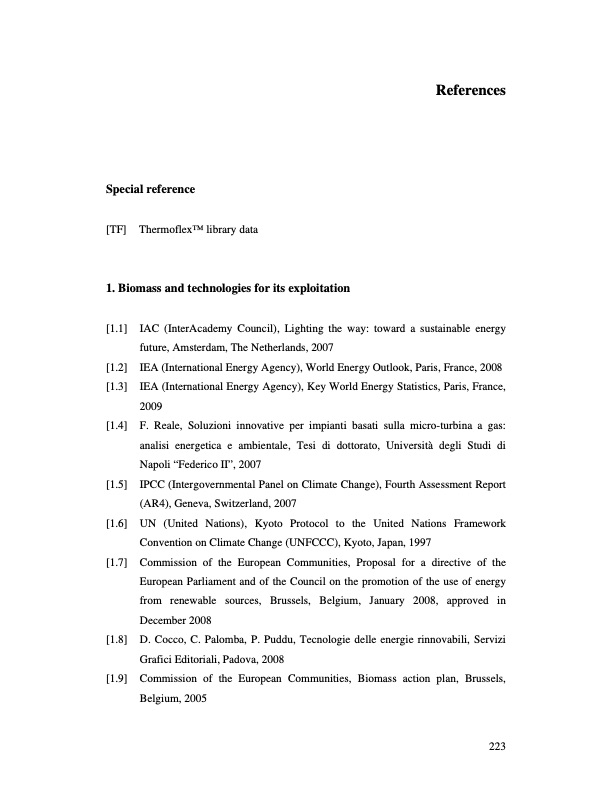 References

Special reference

[TF] Thermoflex™ library data

1. Biomass and technologies for its exploitation

[1.1] IAC (InterAcademy Council), Lighting the way: toward a sustainable energy future, Amsterdam, The Netherlands, 2007

[1.2] IEA (International Energy Agency), World Energy Outlook, Paris, France, 2008

[1.3] IEA (International Energy Agency), Key World Energy Statistics, Paris, France, 2009

[1.4] F. Reale, Soluzioni innovative per impianti basati sulla micro-turbina a gas: analisi energetica e ambientale, Tesi di dottorato, Università degli Studi di Napoli "Federico II", 2007

[1.5] IPCC (Intergovernmental Panel on Climate Change), Fourth Assessment Report (AR4), Geneva, Switzerland, 2007

[1.6] UN (United Nations), Kyoto Protocol to the United Nations Framework Convention on Climate Change (UNFCCC), Kyoto, Japan, 1997

[1.7] Commission of the European Communities, Proposal for a directive of the European Parliament and of the Council on the promotion of the use of energy from renewable sources, Brussels, Belgium, January 2008, approved in December 2008

[1.8] D. Cocco, C. Palomba, P. Puddu, Tecnologie delle energie rinnovabili, Servizi Grafici Editoriali, Padova, 2008

[1.9] Commission of the European Communities, Biomass action plan, Brussels, Belgium, 2005

223